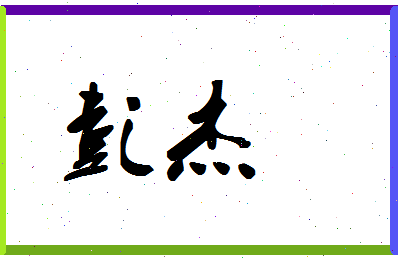 彭杰